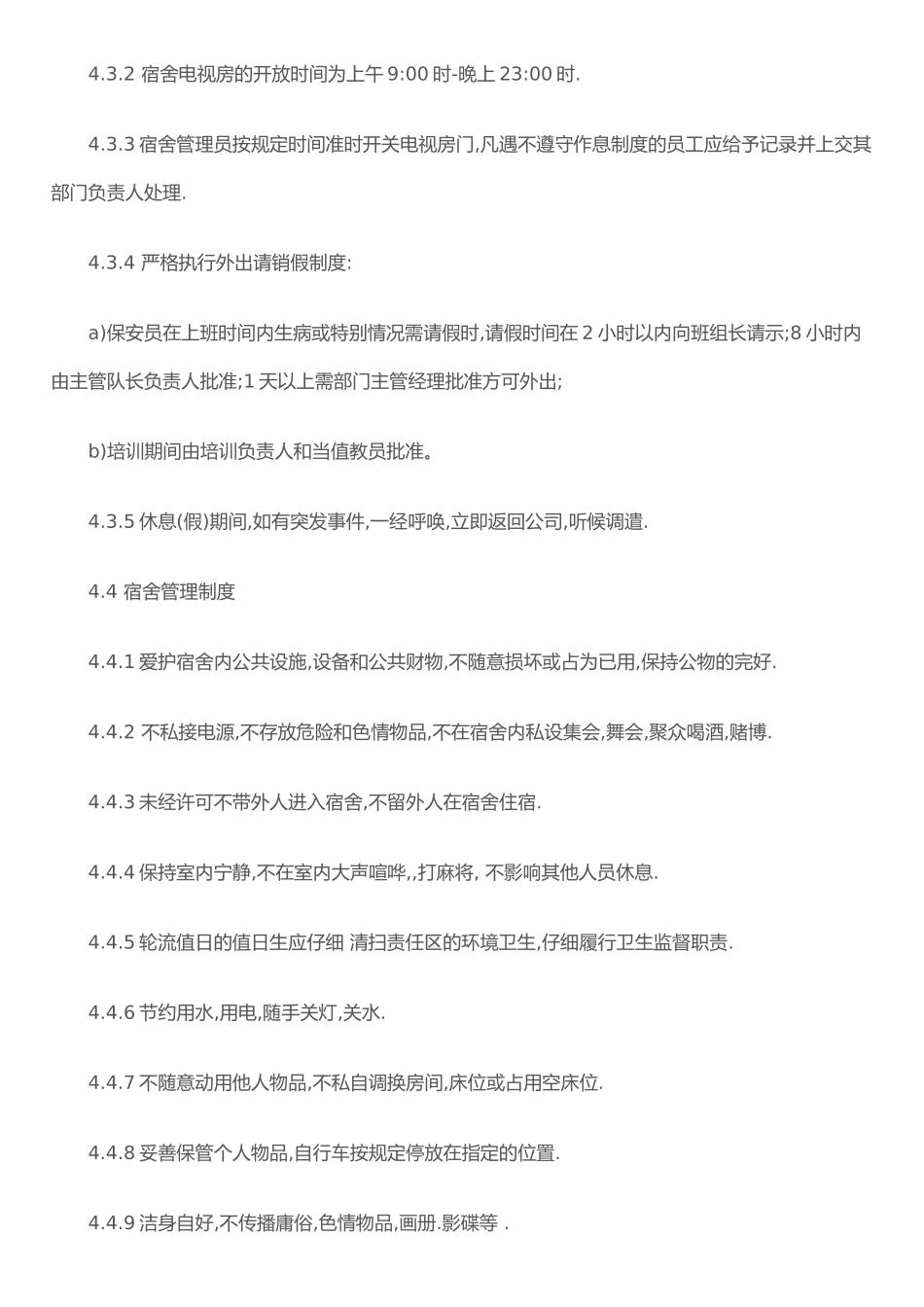 4.3.2 宿舍电视房的开放时间为上午 9:00 时-晚上 23:00 时.

4.3.3 宿舍管理员按规定时间准时开关电视房门,凡遇不遵守作息制度的员工应给予记录并上交其部门负责人处理.

4.3.4 严格执行外出请销假制度:

a)保安员在上班时间内生病或特别情况需请假时,请假时间在 2 小时以内向班组长请示;8 小时内由主管队长负责人批准;1 天以上需部门主管经理批准方可外出;

b)培训期间由培训负责人和当值教员批准。

4.3.5 休息(假)期间,如有突发事件,一经呼唤,立即返回公司,听候调遣.

4.4 宿舍管理制度

4.4.1 爱护宿舍内公共设施,设备和公共财物,不随意损坏或占为已用,保持公物的完好.

4.4.2 不私接电源,不存放危险和色情物品,不在宿舍内私设集会,舞会,聚众喝酒,赌博.

4.4.3 未经许可不带外人进入宿舍,不留外人在宿舍住宿.

4.4.4 保持室内宁静,不在室内大声喧哗,,打麻将, 不影响其他人员休息.

4.4.5 轮流值日的值日生应仔细 清扫责任区的环境卫生,仔细履行卫生监督职责.

4.4.6 节约用水,用电,随手关灯,关水.

4.4.7 不随意动用他人物品,不私自调换房间,床位或占用空床位.

4.4.8 妥善保管个人物品,自行车按规定停放在指定的位置.

4.4.9 洁身自好,不传播庸俗,色情物品,画册.影碟等 .